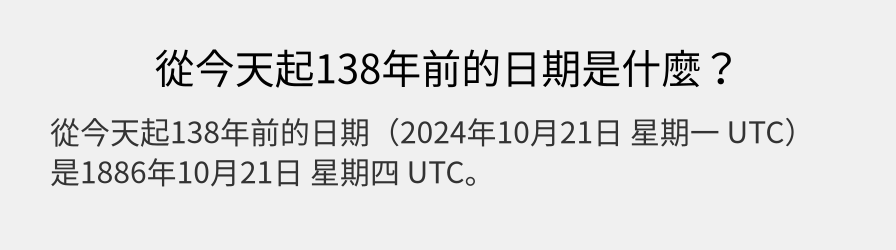 從今天起138年前的日期是什麼？

從今天起138年前的日期（2024年10月21日 星期一 UTC）是1886年10月21日 星期四 UTC。